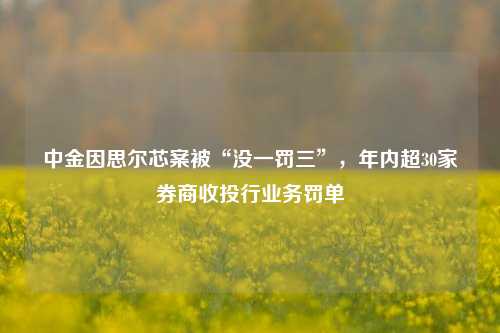 中金因思尔芯案被“没一罚三”，年内超30家券商收投行业务罚单